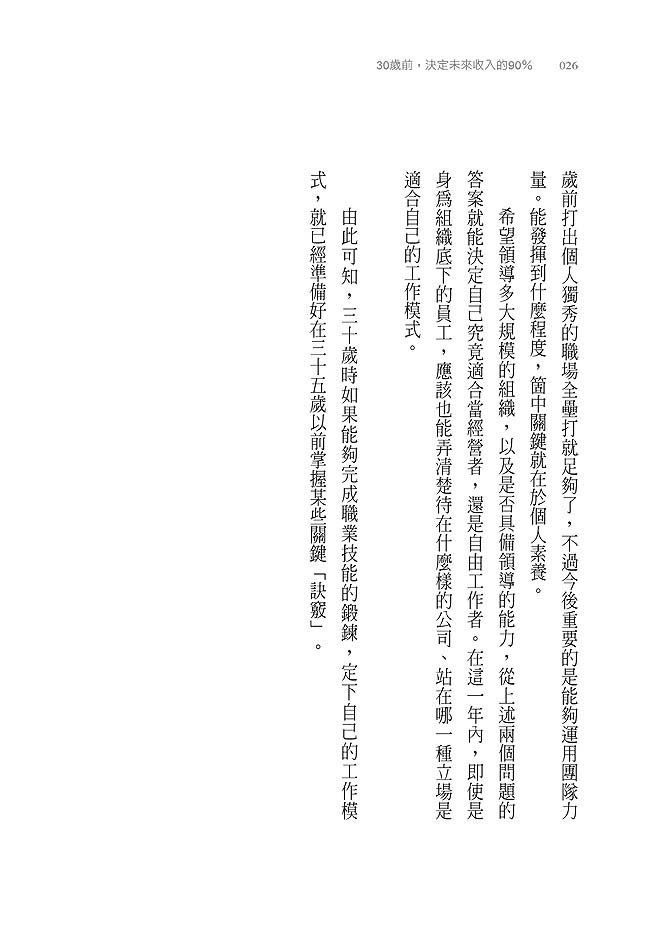 30歲前，決定未來收入的90%　026

歲前打出個人獨秀的職場全壘打就足夠了，不過今後重要的是能夠運用團隊力量。能發揮到什麼程度，箇中關鍵就在於個人素養。

希望領導多大規模的組織，以及是否具備領導的能力，從上述兩個問題的答案就能決定自己究竟適合當經營者，還是自由工作者。在這一年內，即使是身為組織底下的員工，應該也能弄清楚待在什麼樣的公司、站在哪一種立場是適合自己的工作模式。

由此可知，三十歲時如果能夠完成職業技能的鍛鍊，定下自己的工作模式，就已經準備好在三十五歲以前掌握某些關鍵「訣竅」。